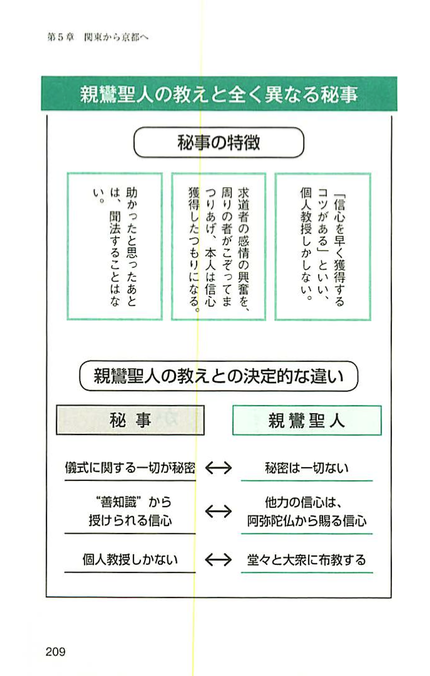 第5章　関東から京都へ

親鸞聖人の教えと全く異なる秘事

秘事の特徴

「信心を早く獲得するコツがある」といい、個人教授しかしない。

求道者の感情の興奮を、周りの者がこぞってまつりあげ、本人は信心獲得したつもりになる。

助かったと思ったあとは、聞法することはない。

親鸞聖人の教えとの決定的な違い

| 秘事 | | 親鸞聖人 |
|---|---|---|
| 儀式に関する一切が秘密 | ⟷ | 秘密は一切ない |
| “善知識”から授けられる信心 | ⟷ | 他力の信心は、阿弥陀仏から賜る信心 |
| 個人教授しかない | ⟷ | 堂々と大衆に布教する |

209